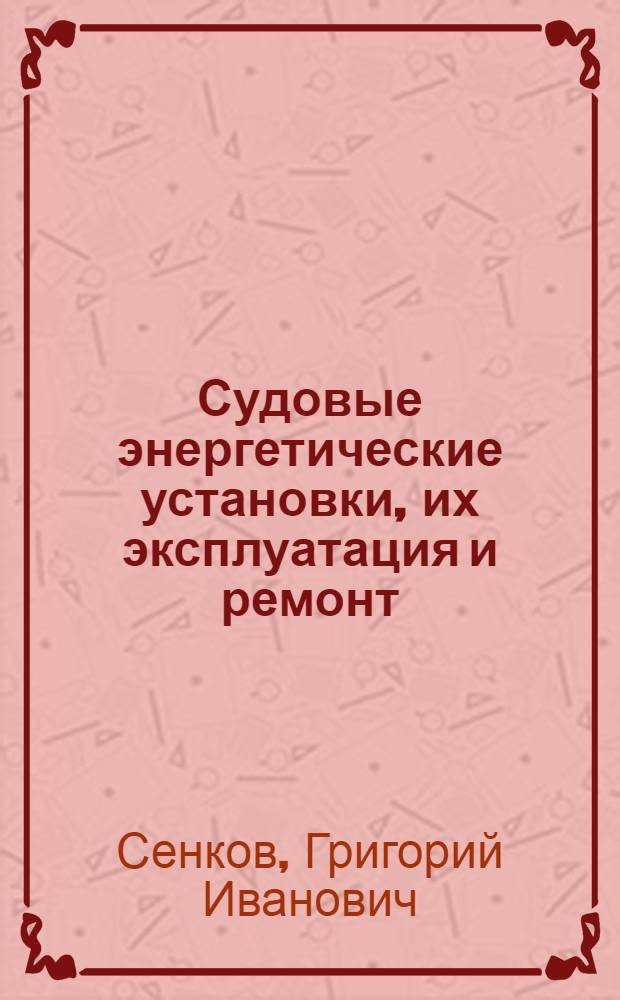 Судовые энергетические установки, их эксплуатация и ремонт

Сенков, Григорий Иванович